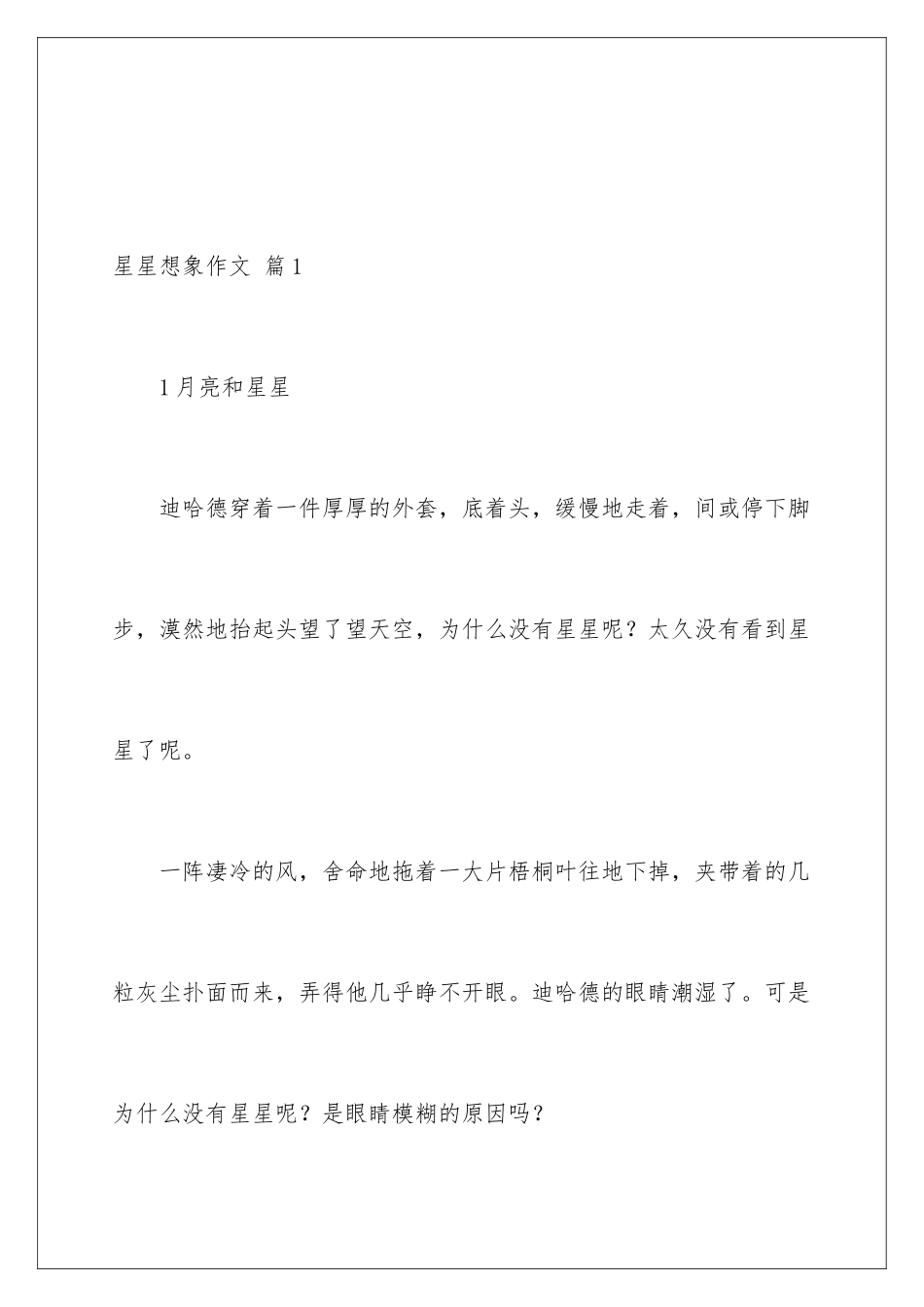 星星想象作文 篇1

1月亮和星星

迪哈德穿着一件厚厚的外套，底着头，缓慢地走着，间或停下脚步，漠然地抬起头望了望天空，为什么没有星星呢？太久没有看到星星了呢。

一阵凄冷的风，舍命地拖着一大片梧桐叶往地下掉，夹带着的几粒灰尘扑面而来，弄得他几乎睁不开眼。迪哈德的眼睛潮湿了。可是为什么没有星星呢？是眼睛模糊的原因吗？